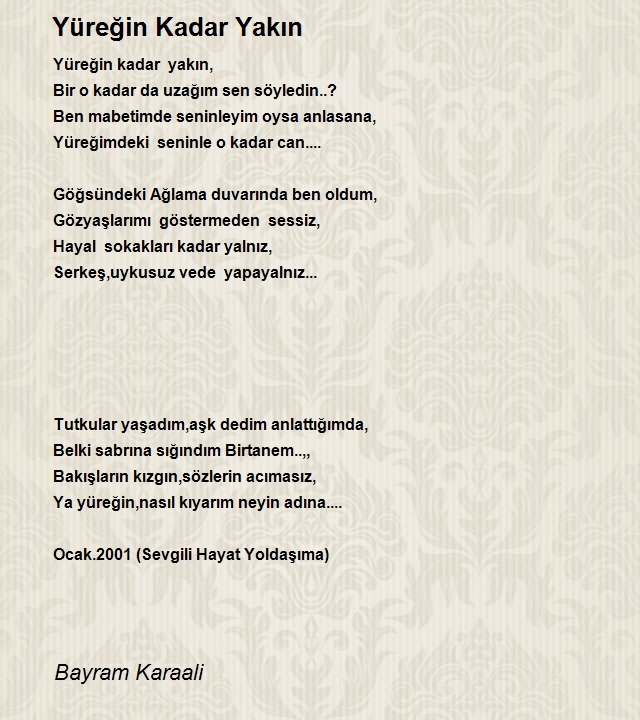 Yüreğin Kadar Yakın

Yüreğin kadar yakın,
Bir o kadar da uzağım sen söyledin..?
Ben mabetimde seninleyim oysa anlasana,
Yüreğimdeki seninle o kadar can....

Göğsündeki Ağlama duvarında ben oldum,
Gözyaşlarımı göstermeden sessiz,
Hayal sokakları kadar yalnız,
Serkeş,uykusuz vede yapayalnız...

Tutkular yaşadım,aşk dedim anlattığımda,
Belki sabrına sığındım Birtanem..,,
Bakışların kızgın,sözlerin acımasız,
Ya yüreğin,nasıl kıyarım neyin adına....

Ocak.2001 (Sevgili Hayat Yoldaşıma)

Bayram Karaali